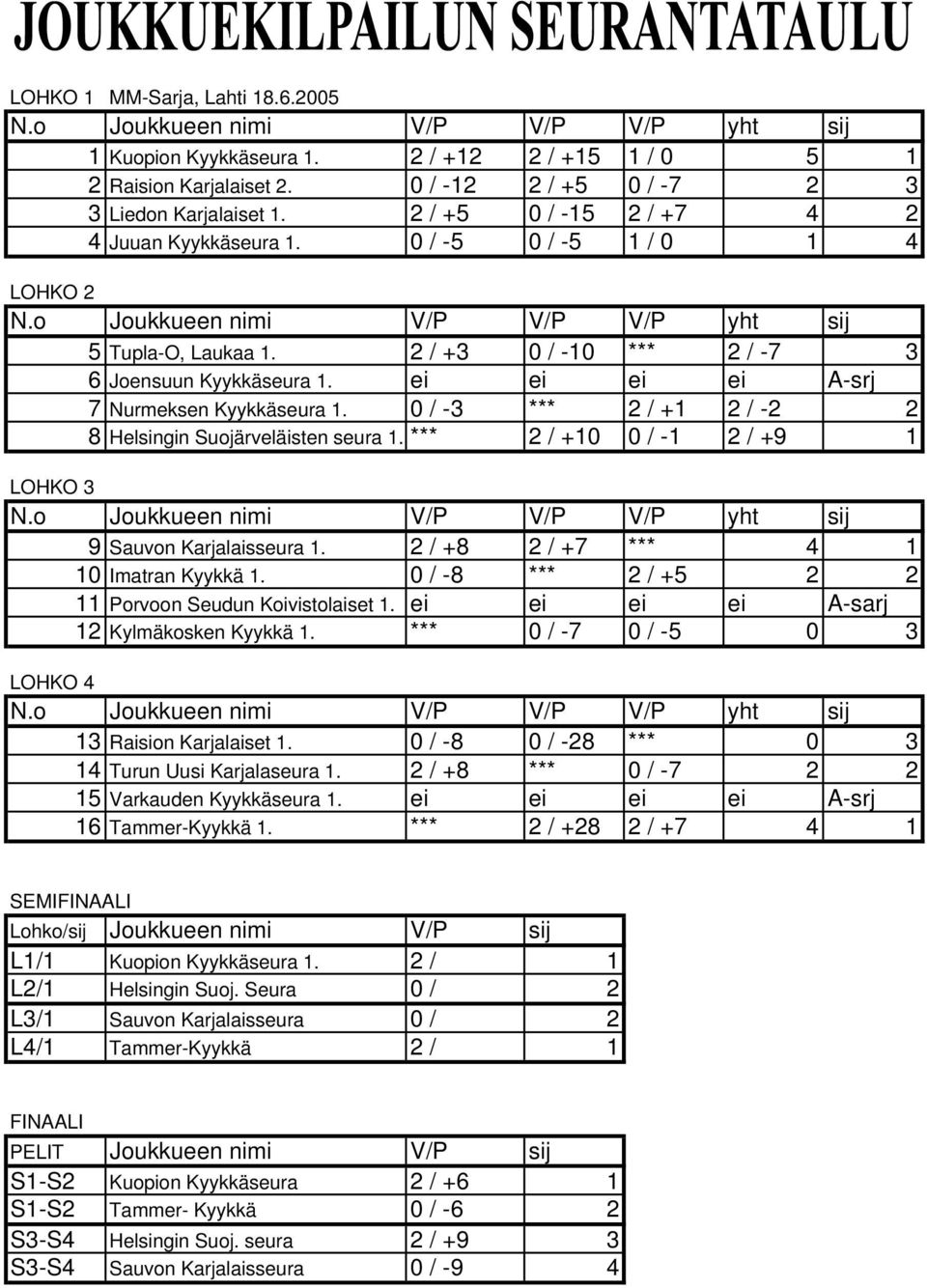 JOUKKUEKILPAILUN SEURANTATAULU

LOHKO 1 MM-Sarja, Lahti 18.6.2005

| N.o | Joukkueen nimi | V/P | V/P | V/P | yht | sij |
|---|---|---|---|---|---|---|
| 1 | Kuopion Kyykkäseura 1. | 2 / +12 | 2 / +15 | 1 / 0 | 5 | 1 |
| 2 | Raision Karjalaiset 2. | 0 / -12 | 2 / +5 | 0 / -7 | 2 | 3 |
| 3 | Liedon Karjalaiset 1. | 2 / +5 | 0 / -15 | 2 / +7 | 4 | 2 |
| 4 | Juuan Kyykkäseura 1. | 0 / -5 | 0 / -5 | 1 / 0 | 1 | 4 |

LOHKO 2

| N.o | Joukkueen nimi | V/P | V/P | V/P | yht | sij |
|---|---|---|---|---|---|---|
| 5 | Tupla-O, Laukaa 1. | 2 / +3 | 0 / -10 | *** | 2 / -7 | 3 |
| 6 | Joensuun Kyykkäseura 1. | ei | ei | ei | ei | A-srj |
| 7 | Nurmeksen Kyykkäseura 1. | 0 / -3 | *** | 2 / +1 | 2 / -2 | 2 |
| 8 | Helsingin Suojärveläisten seura 1. | *** | 2 / +10 | 0 / -1 | 2 / +9 | 1 |

LOHKO 3

| N.o | Joukkueen nimi | V/P | V/P | V/P | yht | sij |
|---|---|---|---|---|---|---|
| 9 | Sauvon Karjalaisseura 1. | 2 / +8 | 2 / +7 | *** | 4 | 1 |
| 10 | Imatran Kyykkä 1. | 0 / -8 | *** | 2 / +5 | 2 | 2 |
| 11 | Porvoon Seudun Koivistolaiset 1. | ei | ei | ei | ei | A-sarj |
| 12 | Kylmäkosken Kyykkä 1. | *** | 0 / -7 | 0 / -5 | 0 | 3 |

LOHKO 4

| N.o | Joukkueen nimi | V/P | V/P | V/P | yht | sij |
|---|---|---|---|---|---|---|
| 13 | Raision Karjalaiset 1. | 0 / -8 | 0 / -28 | *** | 0 | 3 |
| 14 | Turun Uusi Karjalaseura 1. | 2 / +8 | *** | 0 / -7 | 2 | 2 |
| 15 | Varkauden Kyykkäseura 1. | ei | ei | ei | ei | A-srj |
| 16 | Tammer-Kyykkä 1. | *** | 2 / +28 | 2 / +7 | 4 | 1 |

SEMIFINAALI

| Lohko/sij | Joukkueen nimi | V/P | sij |
|---|---|---|---|
| L1/1 | Kuopion Kyykkäseura 1. | 2 / | 1 |
| L2/1 | Helsingin Suoj. Seura | 0 / | 2 |
| L3/1 | Sauvon Karjalaisseura | 0 / | 2 |
| L4/1 | Tammer-Kyykkä | 2 / | 1 |

FINAALI

| PELIT | Joukkueen nimi | V/P | sij |
|---|---|---|---|
| S1-S2 | Kuopion Kyykkäseura | 2 / +6 | 1 |
| S1-S2 | Tammer- Kyykkä | 0 / -6 | 2 |
| S3-S4 | Helsingin Suoj. seura | 2 / +9 | 3 |
| S3-S4 | Sauvon Karjalaisseura | 0 / -9 | 4 |